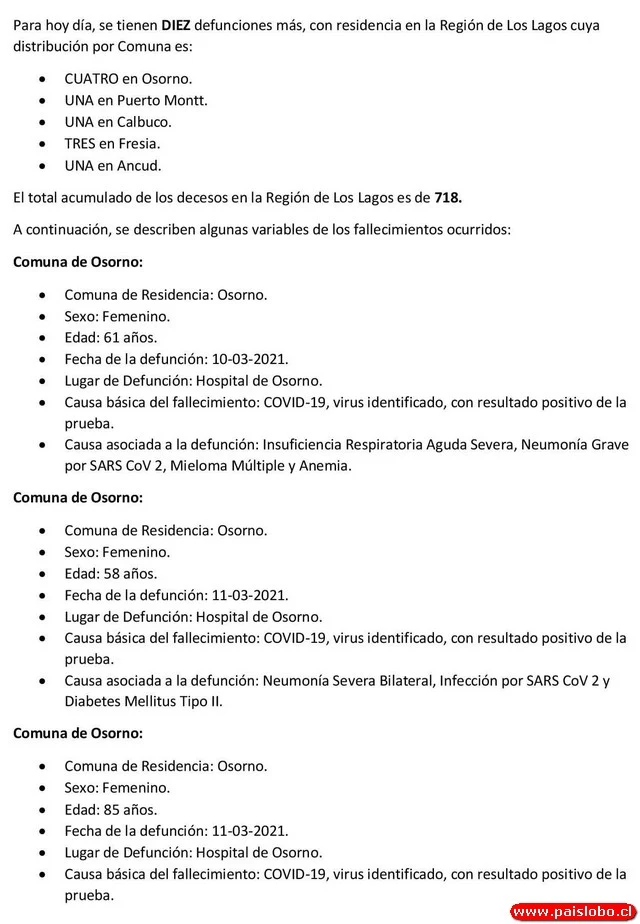 Para hoy día, se tienen **DIEZ** defunciones más, con residencia en la Región de Los Lagos cuya distribución por Comuna es:

- CUATRO en Osorno.
- UNA en Puerto Montt.
- UNA en Calbuco.
- TRES en Fresia.
- UNA en Ancud.

El total acumulado de los decesos en la Región de Los Lagos es de **718.**

A continuación, se describen algunas variables de los fallecimientos ocurridos:

**Comuna de Osorno:**

- Comuna de Residencia: Osorno.
- Sexo: Femenino.
- Edad: 61 años.
- Fecha de la defunción: 10-03-2021.
- Lugar de Defunción: Hospital de Osorno.
- Causa básica del fallecimiento: COVID-19, virus identificado, con resultado positivo de la prueba.
- Causa asociada a la defunción: Insuficiencia Respiratoria Aguda Severa, Neumonía Grave por SARS CoV 2, Mieloma Múltiple y Anemia.

**Comuna de Osorno:**

- Comuna de Residencia: Osorno.
- Sexo: Femenino.
- Edad: 58 años.
- Fecha de la defunción: 11-03-2021.
- Lugar de Defunción: Hospital de Osorno.
- Causa básica del fallecimiento: COVID-19, virus identificado, con resultado positivo de la prueba.
- Causa asociada a la defunción: Neumonía Severa Bilateral, Infección por SARS CoV 2 y Diabetes Mellitus Tipo II.

**Comuna de Osorno:**

- Comuna de Residencia: Osorno.
- Sexo: Femenino.
- Edad: 85 años.
- Fecha de la defunción: 11-03-2021.
- Lugar de Defunción: Hospital de Osorno.
- Causa básica del fallecimiento: COVID-19, virus identificado, con resultado positivo de la prueba.

www.paislobo.cl